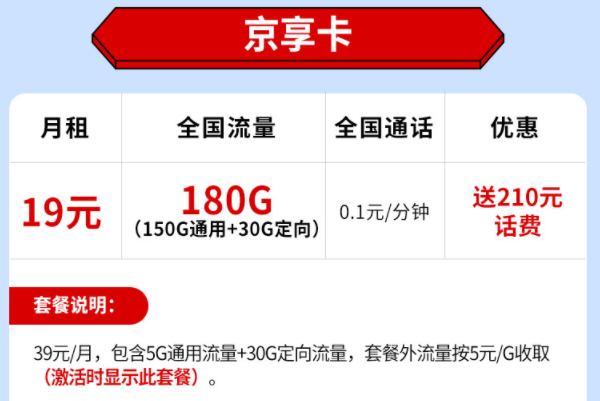 京享卡

| 月租 | 全国流量 | 全国通话 | 优惠 |
|---|---|---|---|
| 19元 | 180G (150G通用+30G定向) | 0.1元/分钟 | 送210元话费 |

套餐说明:

39元/月，包含5G通用流量+30G定向流量，套餐外流量按5元/G收取（激活时显示此套餐）。